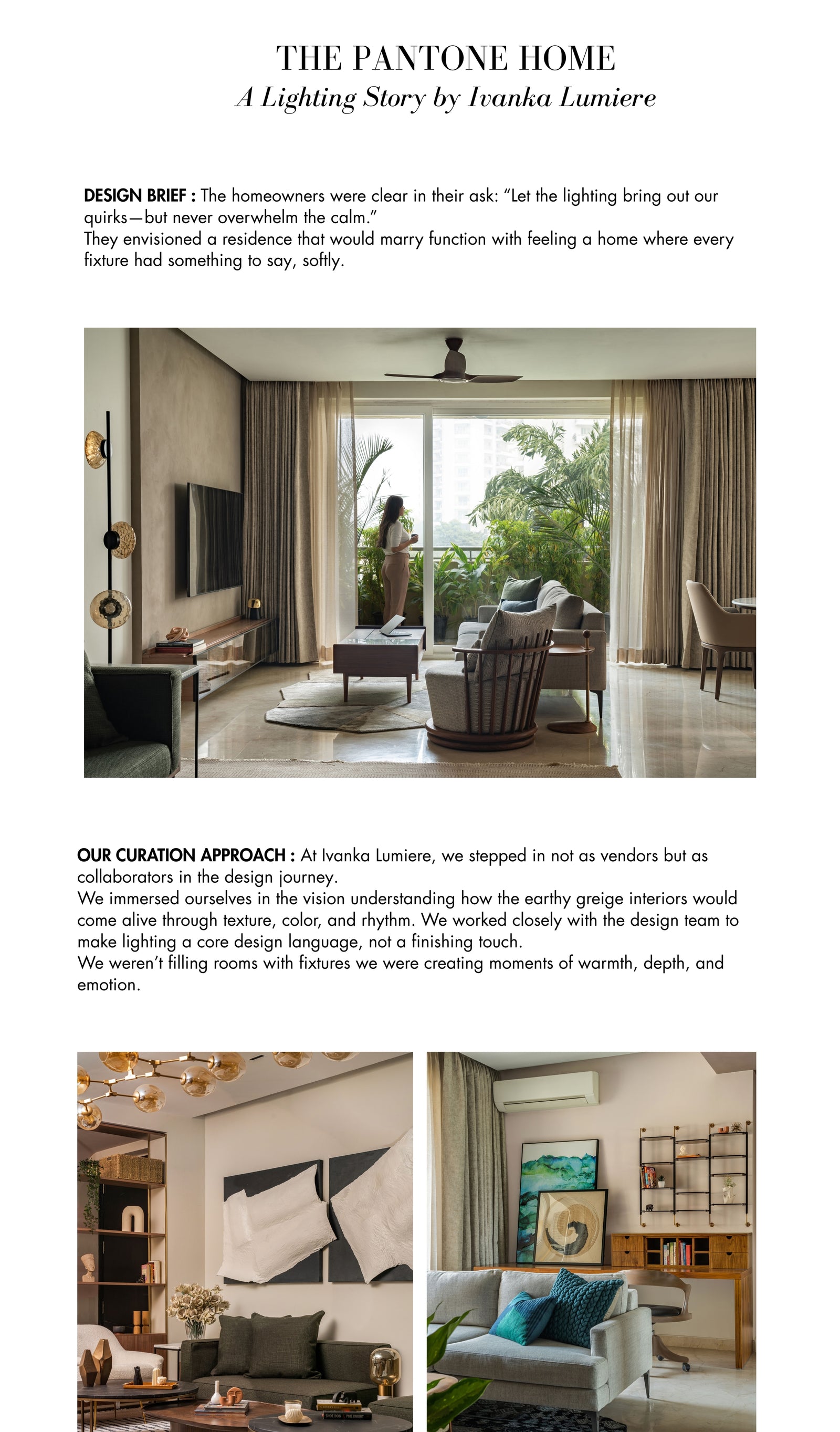 THE PANTONE HOME
A Lighting Story by Ivanka Lumiere

DESIGN BRIEF : The homeowners were clear in their ask: “Let the lighting bring out our quirks—but never overwhelm the calm.”
They envisioned a residence that would marry function with feeling a home where every fixture had something to say, softly.

OUR CURATION APPROACH : At Ivanka Lumiere, we stepped in not as vendors but as collaborators in the design journey.
We immersed ourselves in the vision understanding how the earthy greige interiors would come alive through texture, color, and rhythm. We worked closely with the design team to make lighting a core design language, not a finishing touch.
We weren’t filling rooms with fixtures we were creating moments of warmth, depth, and emotion.